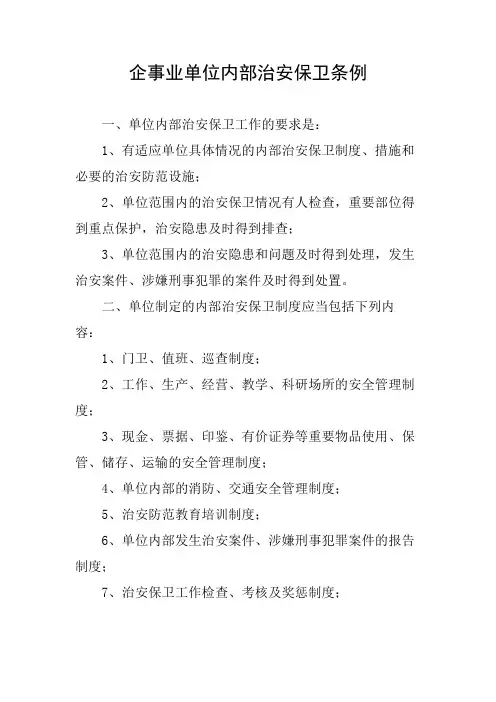 企事业单位内部治安保卫条例

一、单位内部治安保卫工作的要求是：

1、有适应单位具体情况的内部治安保卫制度、措施和必要的治安防范设施；

2、单位范围内的治安保卫情况有人检查，重要部位得到重点保护，治安隐患及时得到排查；

3、单位范围内的治安隐患和问题及时得到处理，发生治安案件、涉嫌刑事犯罪的案件及时得到处置。

二、单位制定的内部治安保卫制度应当包括下列内容：

1、门卫、值班、巡查制度；

2、工作、生产、经营、教学、科研场所的安全管理制度；

3、现金、票据、印鉴、有价证券等重要物品使用、保管、储存、运输的安全管理制度；

4、单位内部的消防、交通安全管理制度；

5、治安防范教育培训制度；

6、单位内部发生治安案件、涉嫌刑事犯罪案件的报告制度；

7、治安保卫工作检查、考核及奖惩制度；